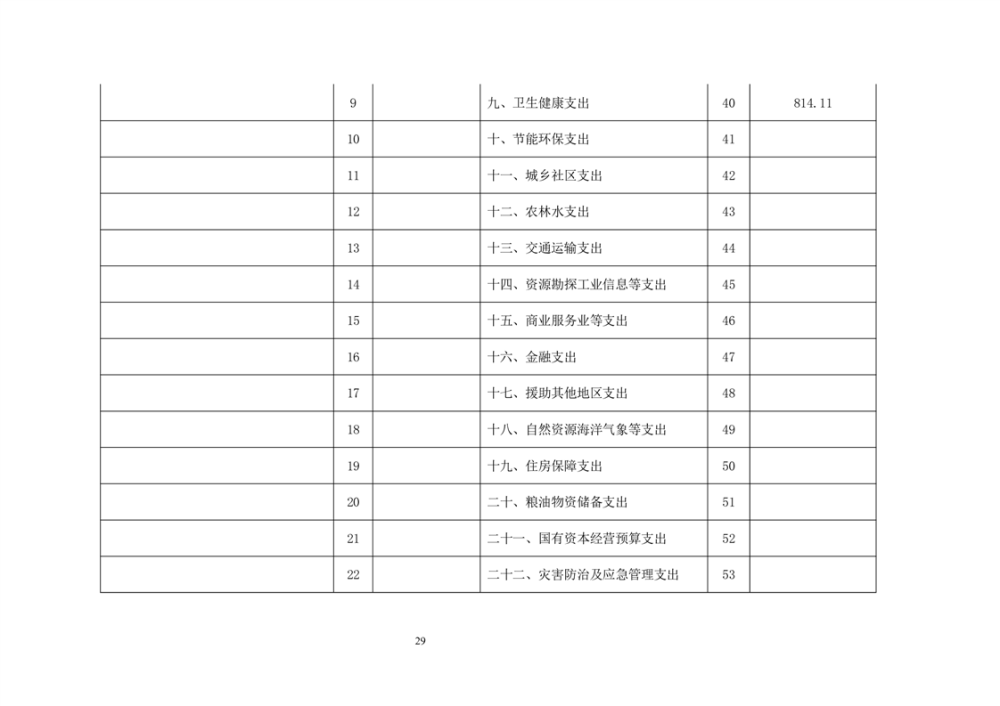 |  | 9 |  | 九、卫生健康支出 | 40 | 814.11 |
|---|---|---|---|---|---|
|  | 10 |  | 十、节能环保支出 | 41 |  |
|  | 11 |  | 十一、城乡社区支出 | 42 |  |
|  | 12 |  | 十二、农林水支出 | 43 |  |
|  | 13 |  | 十三、交通运输支出 | 44 |  |
|  | 14 |  | 十四、资源勘探工业信息等支出 | 45 |  |
|  | 15 |  | 十五、商业服务业等支出 | 46 |  |
|  | 16 |  | 十六、金融支出 | 47 |  |
|  | 17 |  | 十七、援助其他地区支出 | 48 |  |
|  | 18 |  | 十八、自然资源海洋气象等支出 | 49 |  |
|  | 19 |  | 十九、住房保障支出 | 50 |  |
|  | 20 |  | 二十、粮油物资储备支出 | 51 |  |
|  | 21 |  | 二十一、国有资本经营预算支出 | 52 |  |
|  | 22 |  | 二十二、灾害防治及应急管理支出 | 53 |  |

29